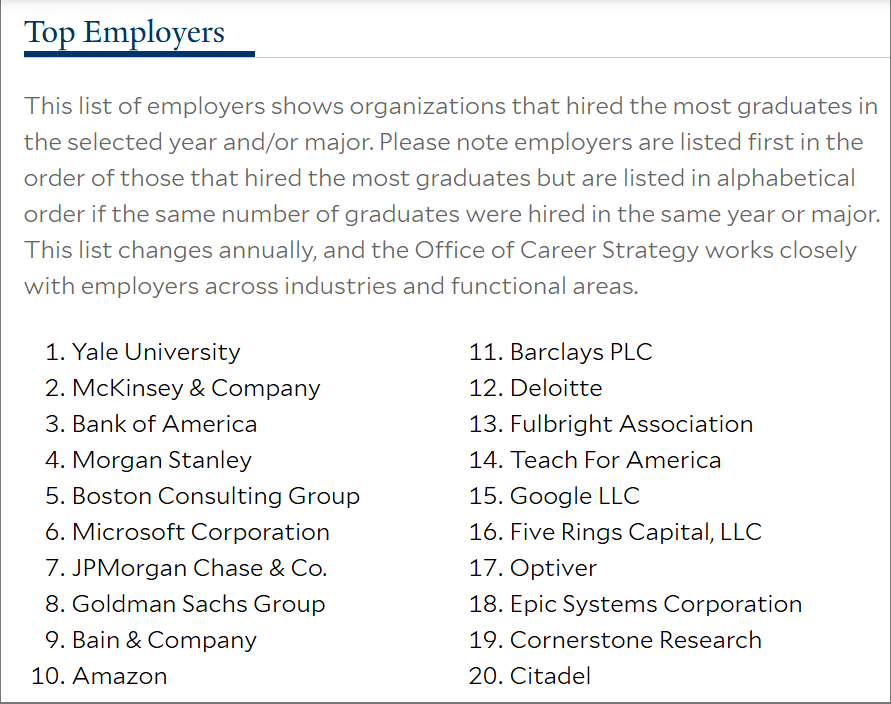 Top Employers

This list of employers shows organizations that hired the most graduates in the selected year and/or major. Please note employers are listed first in the order of those that hired the most graduates but are listed in alphabetical order if the same number of graduates were hired in the same year or major. This list changes annually, and the Office of Career Strategy works closely with employers across industries and functional areas.

1. Yale University
2. McKinsey & Company
3. Bank of America
4. Morgan Stanley
5. Boston Consulting Group
6. Microsoft Corporation
7. JPMorgan Chase & Co.
8. Goldman Sachs Group
9. Bain & Company
10. Amazon

11. Barclays PLC
12. Deloitte
13. Fulbright Association
14. Teach For America
15. Google LLC
16. Five Rings Capital, LLC
17. Optiver
18. Epic Systems Corporation
19. Cornerstone Research
20. Citadel